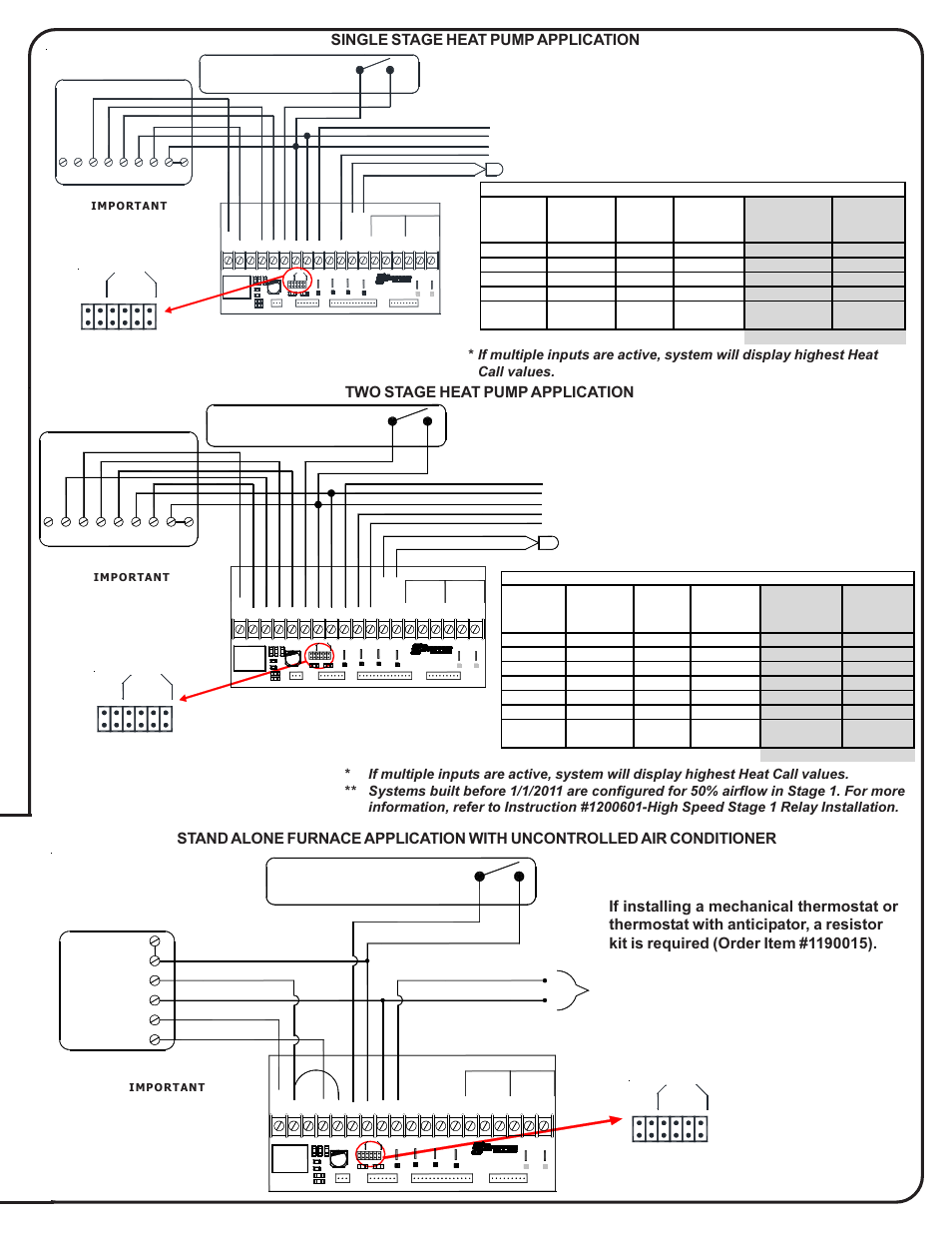 SINGLE STAGE HEAT PUMP APPLICATION

IMPORTANT

* If multiple inputs are active, system will display highest Heat Call values.

TWO STAGE HEAT PUMP APPLICATION

IMPORTANT

* If multiple inputs are active, system will display highest Heat Call values.
** Systems built before 1/1/2011 are configured for 50% airflow in Stage 1. For more information, refer to Instruction #1200601-High Speed Stage 1 Relay Installation.

STAND ALONE FURNACE APPLICATION WITH UNCONTROLLED AIR CONDITIONER

If installing a mechanical thermostat or thermostat with anticipator, a resistor kit is required (Order Item #1190015).

IMPORTANT